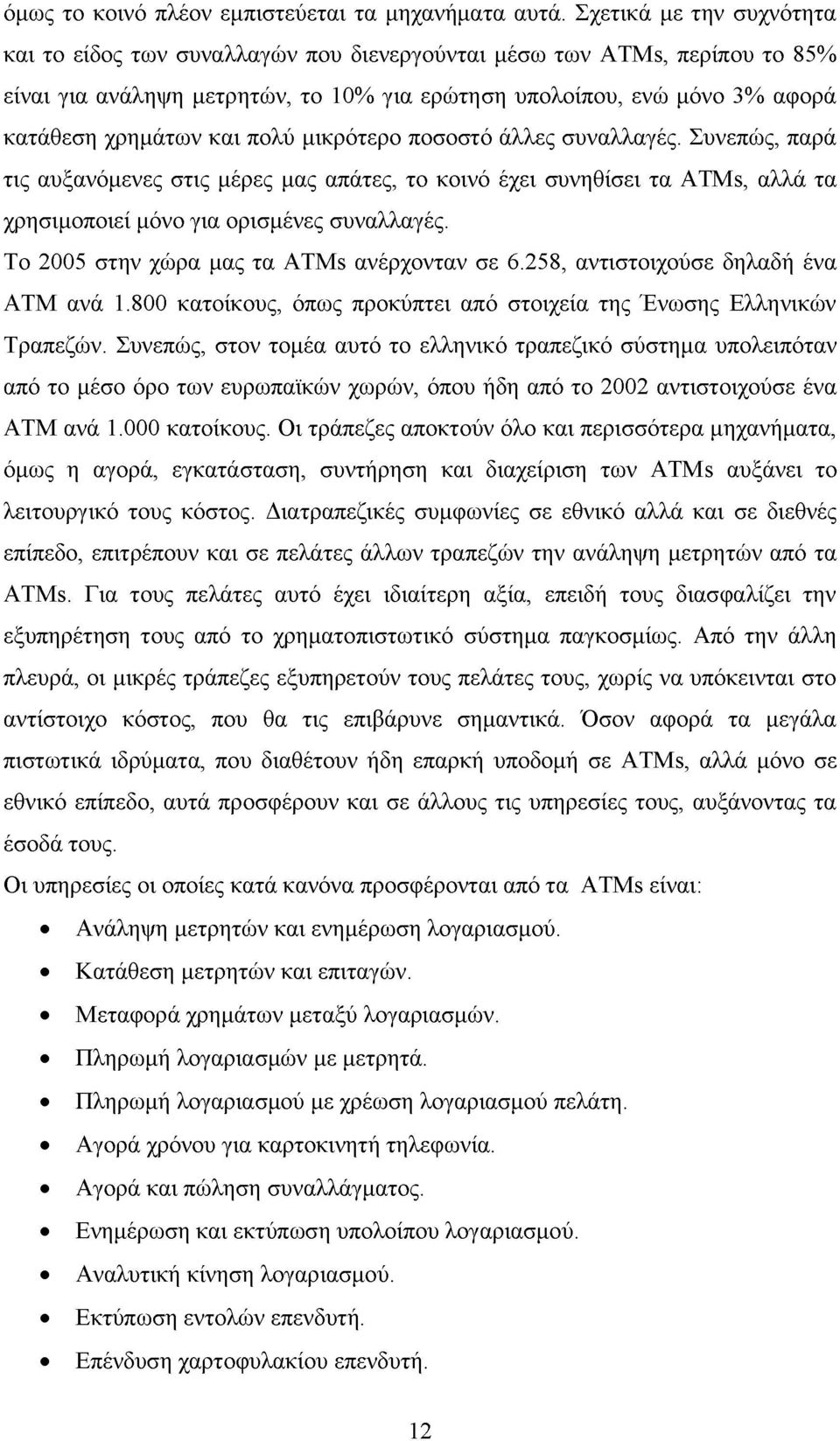 όμως το κοινό πλέον εμπιστεύεται τα μηχανήματα αυτά. Σχετικά με την συχνότητα και το είδος των συναλλαγών που διενεργούνται μέσω των ATMs, περίπου το 85% είναι για ανάληψη μετρητών, το 10% για ερώτηση υπολοίπου, ενώ μόνο 3% αφορά κατάθεση χρημάτων και πολύ μικρότερο ποσοστό άλλες συναλλαγές. Συνεπώς, παρά τις αυξανόμενες στις μέρες μας απάτες, το κοινό έχει συνηθίσει τα ATMs, αλλά τα χρησιμοποιεί μόνο για ορισμένες συναλλαγές.

Το 2005 στην χώρα μας τα ATMs ανέρχονταν σε 6.258, αντιστοιχούσε δηλαδή ένα ATM ανά 1.800 κατοίκους, όπως προκύπτει από στοιχεία της Ένωσης Ελληνικών Τραπεζών. Συνεπώς, στον τομέα αυτό το ελληνικό τραπεζικό σύστημα υπολειπόταν από το μέσο όρο των ευρωπαϊκών χωρών, όπου ήδη από το 2002 αντιστοιχούσε ένα ATM ανά 1.000 κατοίκους. Οι τράπεζες αποκτούν όλο και περισσότερα μηχανήματα, όμως η αγορά, εγκατάσταση, συντήρηση και διαχείριση των ATMs αυξάνει το λειτουργικό τους κόστος. Διατραπεζικές συμφωνίες σε εθνικό αλλά και σε διεθνές επίπεδο, επιτρέπουν και σε πελάτες άλλων τραπεζών την ανάληψη μετρητών από τα ATMs. Για τους πελάτες αυτό έχει ιδιαίτερη αξία, επειδή τους διασφαλίζει την εξυπηρέτηση τους από το χρηματοπιστωτικό σύστημα παγκοσμίως. Από την άλλη πλευρά, οι μικρές τράπεζες εξυπηρετούν τους πελάτες τους, χωρίς να υπόκεινται στο αντίστοιχο κόστος, που θα τις επιβάρυνε σημαντικά. Όσον αφορά τα μεγάλα πιστωτικά ιδρύματα, που διαθέτουν ήδη επαρκή υποδομή σε ATMs, αλλά μόνο σε εθνικό επίπεδο, αυτά προσφέρουν και σε άλλους τις υπηρεσίες τους, αυξάνοντας τα έσοδά τους.

Οι υπηρεσίες οι οποίες κατά κανόνα προσφέρονται από τα ATMs είναι:

• Ανάληψη μετρητών και ενημέρωση λογαριασμού.
• Κατάθεση μετρητών και επιταγών.
• Μεταφορά χρημάτων μεταξύ λογαριασμών.
• Πληρωμή λογαριασμών με μετρητά.
• Πληρωμή λογαριασμού με χρέωση λογαριασμού πελάτη.
• Αγορά χρόνου για καρτοκινητή τηλεφωνία.
• Αγορά και πώληση συναλλάγματος.
• Ενημέρωση και εκτύπωση υπολοίπου λογαριασμού.
• Αναλυτική κίνηση λογαριασμού.
• Εκτύπωση εντολών επενδυτή.
• Επένδυση χαρτοφυλακίου επενδυτή.

12